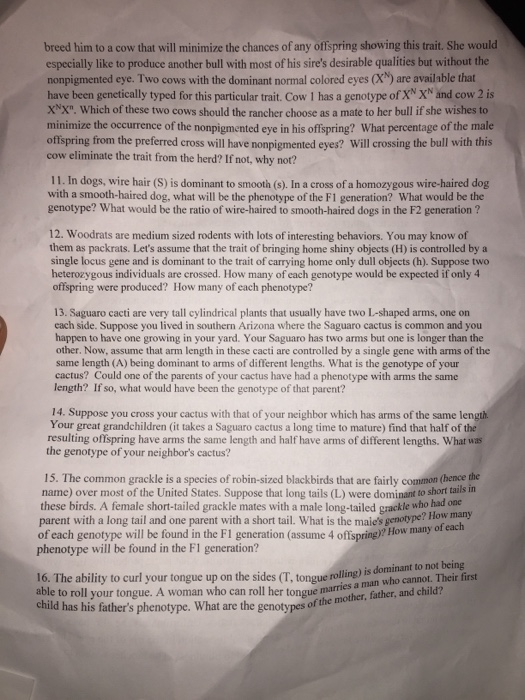 breed him to a cow that will minimize the chances of any offspring showing this trait. She would especially like to produce another bull with most of his sire's desirable qualities but without the nonpigmented eye. Two cows with the dominant normal colored eyes ($X^N$) are available that have been genetically typed for this particular trait. Cow 1 has a genotype of $X^N X^N$ and cow 2 is $X^N X^n$. Which of these two cows should the rancher choose as a mate to her bull if she wishes to minimize the occurrence of the nonpigmented eye in his offspring? What percentage of the male offspring from the preferred cross will have nonpigmented eyes? Will crossing the bull with this cow eliminate the trait from the herd? If not, why not?

11. In dogs, wire hair (S) is dominant to smooth (s). In a cross of a homozygous wire-haired dog with a smooth-haired dog, what will be the phenotype of the F1 generation? What would be the genotype? What would be the ratio of wire-haired to smooth-haired dogs in the F2 generation ?

12. Woodrats are medium sized rodents with lots of interesting behaviors. You may know of them as packrats. Let's assume that the trait of bringing home shiny objects (H) is controlled by a single locus gene and is dominant to the trait of carrying home only dull objects (h). Suppose two heterozygous individuals are crossed. How many of each genotype would be expected if only 4 offspring were produced? How many of each phenotype?

13. Saguaro cacti are very tall cylindrical plants that usually have two L-shaped arms, one on each side. Suppose you lived in southern Arizona where the Saguaro cactus is common and you happen to have one growing in your yard. Your Saguaro has two arms but one is longer than the other. Now, assume that arm length in these cacti are controlled by a single gene with arms of the same length (A) being dominant to arms of different lengths. What is the genotype of your cactus? Could one of the parents of your cactus have had a phenotype with arms the same length? If so, what would have been the genotype of that parent?

14. Suppose you cross your cactus with that of your neighbor which has arms of the same length. Your great grandchildren (it takes a Saguaro cactus a long time to mature) find that half of the resulting offspring have arms the same length and half have arms of different lengths. What was the genotype of your neighbor's cactus?

15. The common grackle is a species of robin-sized blackbirds that are fairly common (hence the name) over most of the United States. Suppose that long tails (L) were dominant to short tails in these birds. A female short-tailed grackle mates with a male long-tailed grackle who had one parent with a long tail and one parent with a short tail. What is the male's genotype? How many of each genotype will be found in the F1 generation (assume 4 offspring)? How many of each phenotype will be found in the F1 generation?

16. The ability to curl your tongue up on the sides (T, tongue rolling) is dominant to not being able to roll your tongue. A woman who can roll her tongue marries a man who cannot. Their first child has his father's phenotype. What are the genotypes of the mother, father, and child?